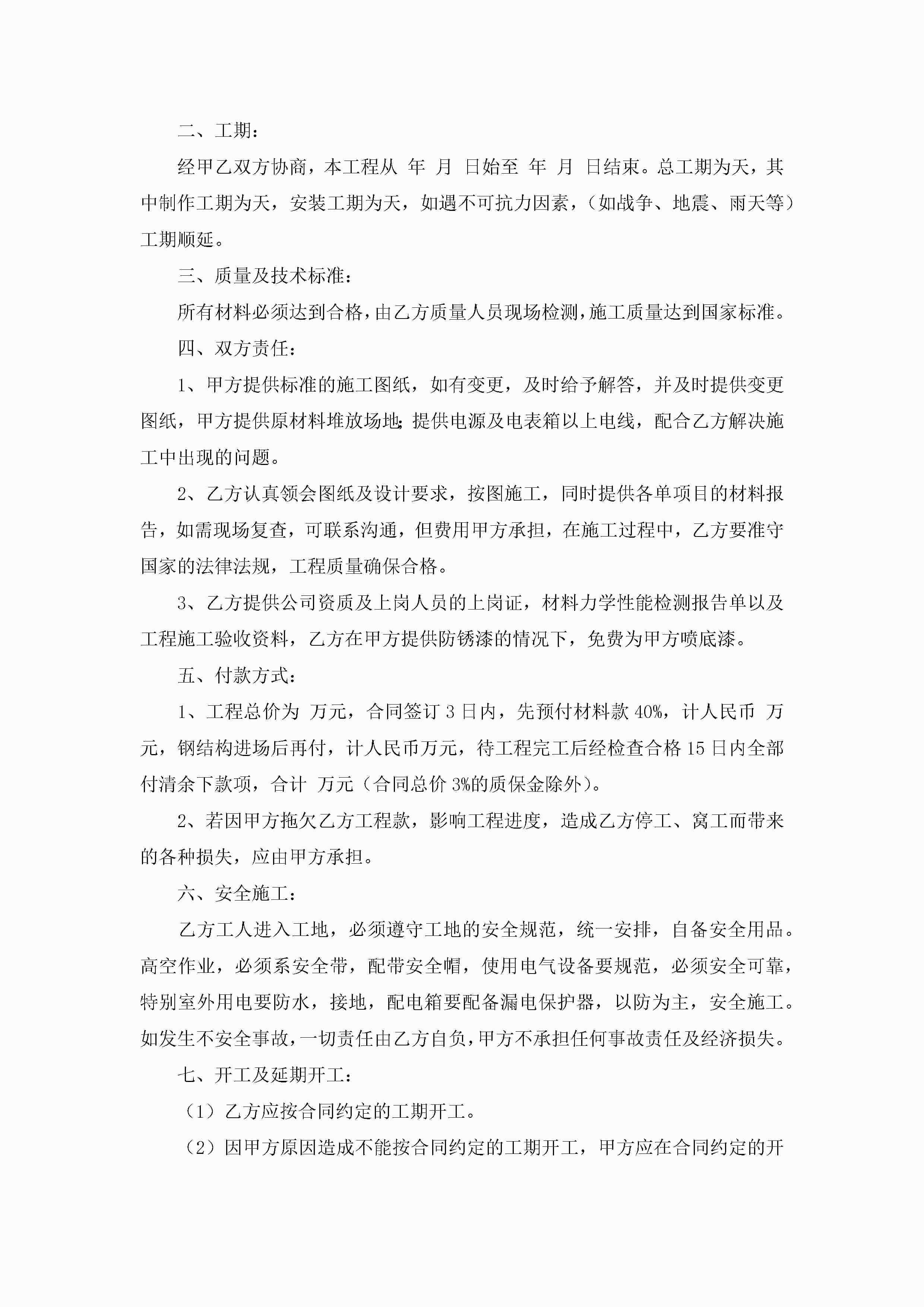 二、工期：

经甲乙双方协商，本工程从 年 月 日始至 年 月 日结束。总工期为天，其中制作工期为天，安装工期为天，如遇不可抗力因素，（如战争、地震、雨天等）工期顺延。

三、质量及技术标准：

所有材料必须达到合格，由乙方质量人员现场检测，施工质量达到国家标准。

四、双方责任：

1、甲方提供标准的施工图纸，如有变更，及时给予解答，并及时提供变更图纸，甲方提供原材料堆放场地；提供电源及电表箱以上电线，配合乙方解决施工中出现的问题。

2、乙方认真领会图纸及设计要求，按图施工，同时提供各单项目的材料报告，如需现场复查，可联系沟通，但费用甲方承担，在施工过程中，乙方要准守国家的法律法规，工程质量确保合格。

3、乙方提供公司资质及上岗人员的上岗证，材料力学性能检测报告单以及工程施工验收资料，乙方在甲方提供防锈漆的情况下，免费为甲方喷底漆。

五、付款方式：

1、工程总价为 万元，合同签订 3 日内，先预付材料款 40%，计人民币 万元，钢结构进场后再付，计人民币万元，待工程完工后经检查合格 15 日内全部付清余下款项，合计 万元（合同总价 3%的质保金除外）。

2、若因甲方拖欠乙方工程款，影响工程进度，造成乙方停工、窝工而带来的各种损失，应由甲方承担。

六、安全施工：

乙方工人进入工地，必须遵守工地的安全规范，统一安排，自备安全用品。高空作业，必须系安全带，配带安全帽，使用电气设备要规范，必须安全可靠，特别室外用电要防水，接地，配电箱要配备漏电保护器，以防为主，安全施工。如发生不安全事故，一切责任由乙方自负，甲方不承担任何事故责任及经济损失。

七、开工及延期开工：

（1）乙方应按合同约定的工期开工。

（2）因甲方原因造成不能按合同约定的工期开工，甲方应在合同约定的开